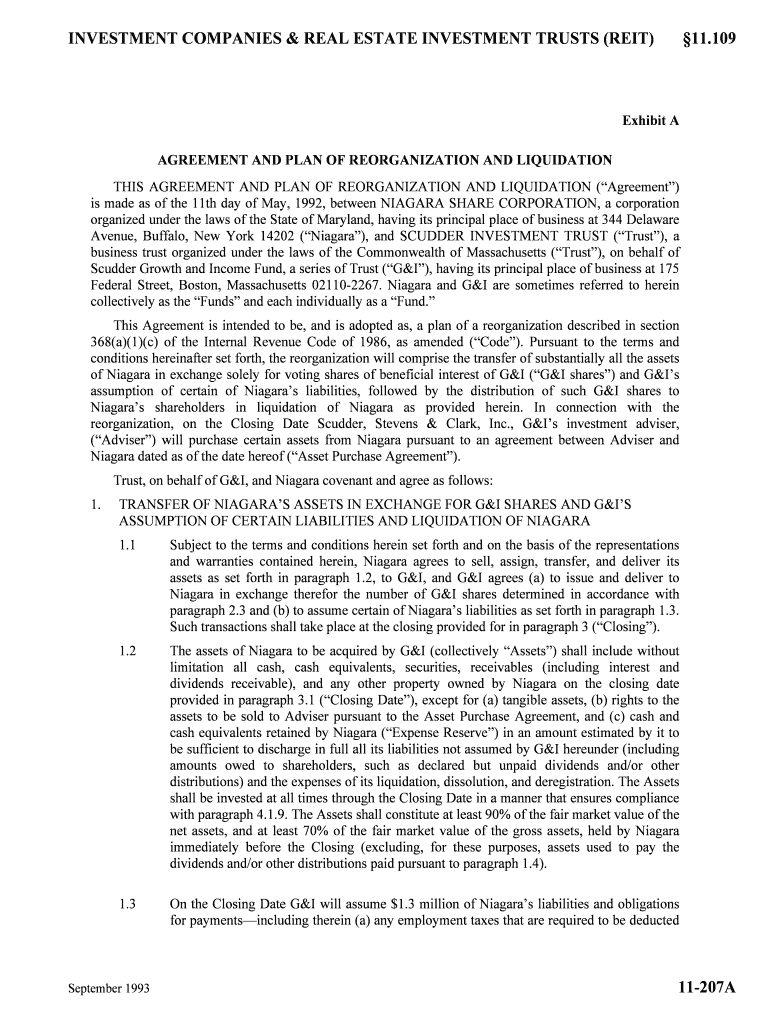 INVESTMENT COMPANIES & REAL ESTATE INVESTMENT TRUSTS (REIT) §11.109

Exhibit A

AGREEMENT AND PLAN OF REORGANIZATION AND LIQUIDATION

THIS AGREEMENT AND PLAN OF REORGANIZATION AND LIQUIDATION ("Agreement") is made as of the 11th day of May, 1992, between NIAGARA SHARE CORPORATION, a corporation organized under the laws of the State of Maryland, having its principal place of business at 344 Delaware Avenue, Buffalo, New York 14202 ("Niagara"), and SCUDDER INVESTMENT TRUST ("Trust"), a business trust organized under the laws of the Commonwealth of Massachusetts ("Trust"), on behalf of Scudder Growth and Income Fund, a series of Trust ("G&I"), having its principal place of business at 175 Federal Street, Boston, Massachusetts 02110-2267. Niagara and G&I are sometimes referred to herein collectively as the "Funds" and each individually as a "Fund."

This Agreement is intended to be, and is adopted as, a plan of a reorganization described in section 368(a)(1)(c) of the Internal Revenue Code of 1986, as amended ("Code"). Pursuant to the terms and conditions hereinafter set forth, the reorganization will comprise the transfer of substantially all the assets of Niagara in exchange solely for voting shares of beneficial interest of G&I ("G&I shares") and G&I's assumption of certain of Niagara's liabilities, followed by the distribution of such G&I shares to Niagara's shareholders in liquidation of Niagara as provided herein. In connection with the reorganization, on the Closing Date Scudder, Stevens & Clark, Inc., G&I's investment adviser, ("Adviser") will purchase certain assets from Niagara pursuant to an agreement between Adviser and Niagara dated as of the date hereof ("Asset Purchase Agreement").

Trust, on behalf of G&I, and Niagara covenant and agree as follows:

1. TRANSFER OF NIAGARA'S ASSETS IN EXCHANGE FOR G&I SHARES AND G&I'S ASSUMPTION OF CERTAIN LIABILITIES AND LIQUIDATION OF NIAGARA

1.1 Subject to the terms and conditions herein set forth and on the basis of the representations and warranties contained herein, Niagara agrees to sell, assign, transfer, and deliver its assets as set forth in paragraph 1.2, to G&I, and G&I agrees (a) to issue and deliver to Niagara in exchange therefor the number of G&I shares determined in accordance with paragraph 2.3 and (b) to assume certain of Niagara's liabilities as set forth in paragraph 1.3. Such transactions shall take place at the closing provided for in paragraph 3 ("Closing").

1.2 The assets of Niagara to be acquired by G&I (collectively "Assets") shall include without limitation all cash, cash equivalents, securities, receivables (including interest and dividends receivable), and any other property owned by Niagara on the closing date provided in paragraph 3.1 ("Closing Date"), except for (a) tangible assets, (b) rights to the assets to be sold to Adviser pursuant to the Asset Purchase Agreement, and (c) cash and cash equivalents retained by Niagara ("Expense Reserve") in an amount estimated by it to be sufficient to discharge in full all its liabilities not assumed by G&I hereunder (including amounts owed to shareholders, such as declared but unpaid dividends and/or other distributions) and the expenses of its liquidation, dissolution, and deregistration. The Assets shall be invested at all times through the Closing Date in a manner that ensures compliance with paragraph 4.1.9. The Assets shall constitute at least 90% of the fair market value of the net assets, and at least 70% of the fair market value of the gross assets, held by Niagara immediately before the Closing (excluding, for these purposes, assets used to pay the dividends and/or other distributions paid pursuant to paragraph 1.4).

1.3 On the Closing Date G&I will assume $1.3 million of Niagara's liabilities and obligations for payments—including therein (a) any employment taxes that are required to be deducted

September 1993

11-207A